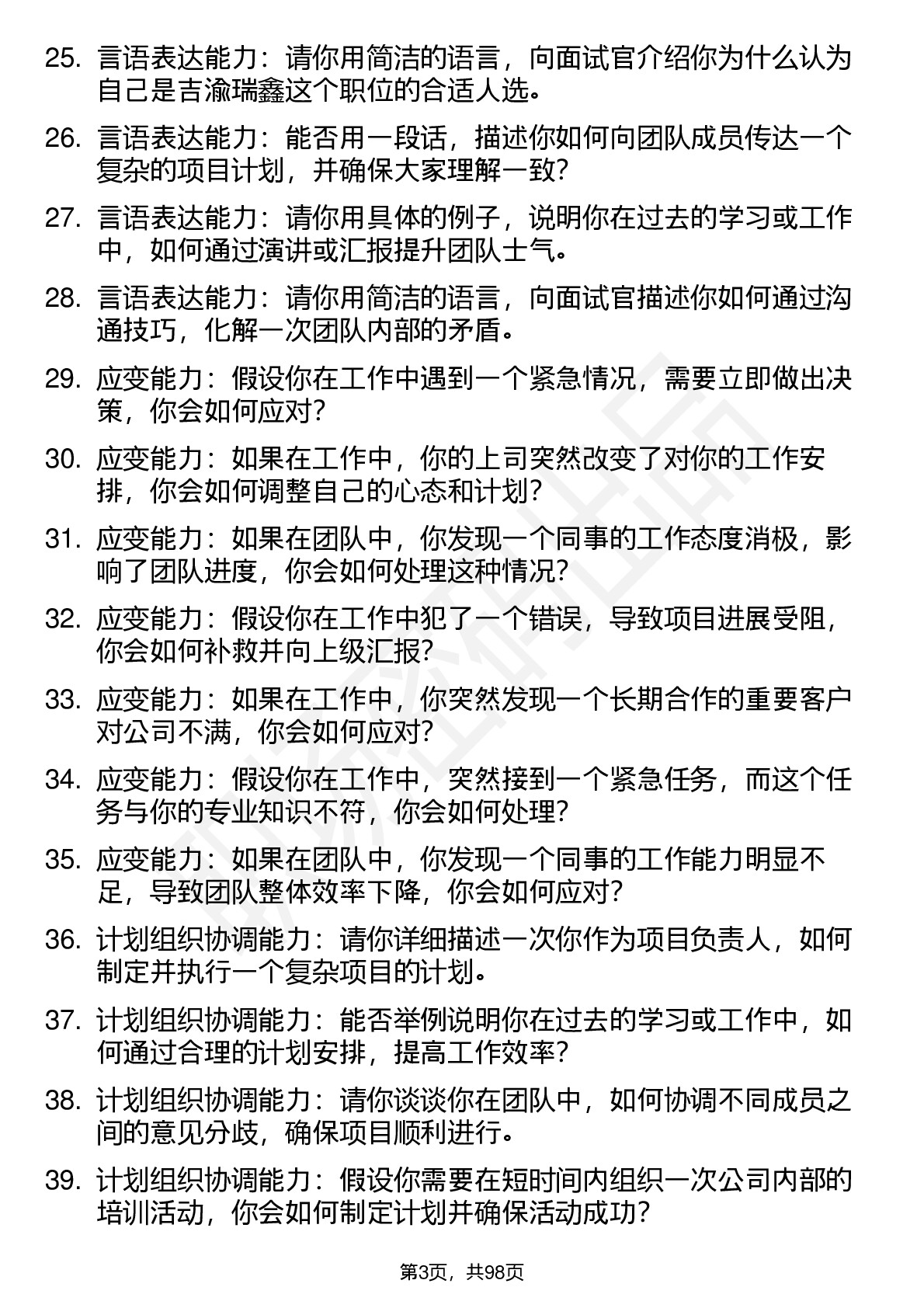 25. 言语表达能力：请你用简洁的语言，向面试官介绍你为什么认为自己是吉渝瑞鑫这个职位的合适人选。

26. 言语表达能力：能否用一段话，描述你如何向团队成员传达一个复杂的项目计划，并确保大家理解一致？

27. 言语表达能力：请你用具体的例子，说明你在过去的学习或工作中，如何通过演讲或汇报提升团队士气。

28. 言语表达能力：请你用简洁的语言，向面试官描述你如何通过沟通技巧，化解一次团队内部的矛盾。

29. 应变能力：假设你在工作中遇到一个紧急情况，需要立即做出决策，你会如何应对？

30. 应变能力：如果在工作中，你的上司突然改变了对你的工作安排，你会如何调整自己的心态和计划？

31. 应变能力：如果在团队中，你发现一个同事的工作态度消极，影响了团队进度，你会如何处理这种情况？

32. 应变能力：假设你在工作中犯了一个错误，导致项目进展受阻，你会如何补救并向上级汇报？

33. 应变能力：如果在工作中，你突然发现一个长期合作的重要客户对公司不满，你会如何应对？

34. 应变能力：假设你在工作中，突然接到一个紧急任务，而这个任务与你的专业知识不符，你会如何处理？

35. 应变能力：如果在团队中，你发现一个同事的工作能力明显不足，导致团队整体效率下降，你会如何应对？

36. 计划组织协调能力：请你详细描述一次你作为项目负责人，如何制定并执行一个复杂项目的计划。

37. 计划组织协调能力：能否举例说明你在过去的学习或工作中，如何通过合理的计划安排，提高工作效率？

38. 计划组织协调能力：请你谈谈你在团队中，如何协调不同成员之间的意见分歧，确保项目顺利进行。

39. 计划组织协调能力：假设你需要在短时间内组织一次公司内部的培训活动，你会如何制定计划并确保活动成功？

第3页，共98页